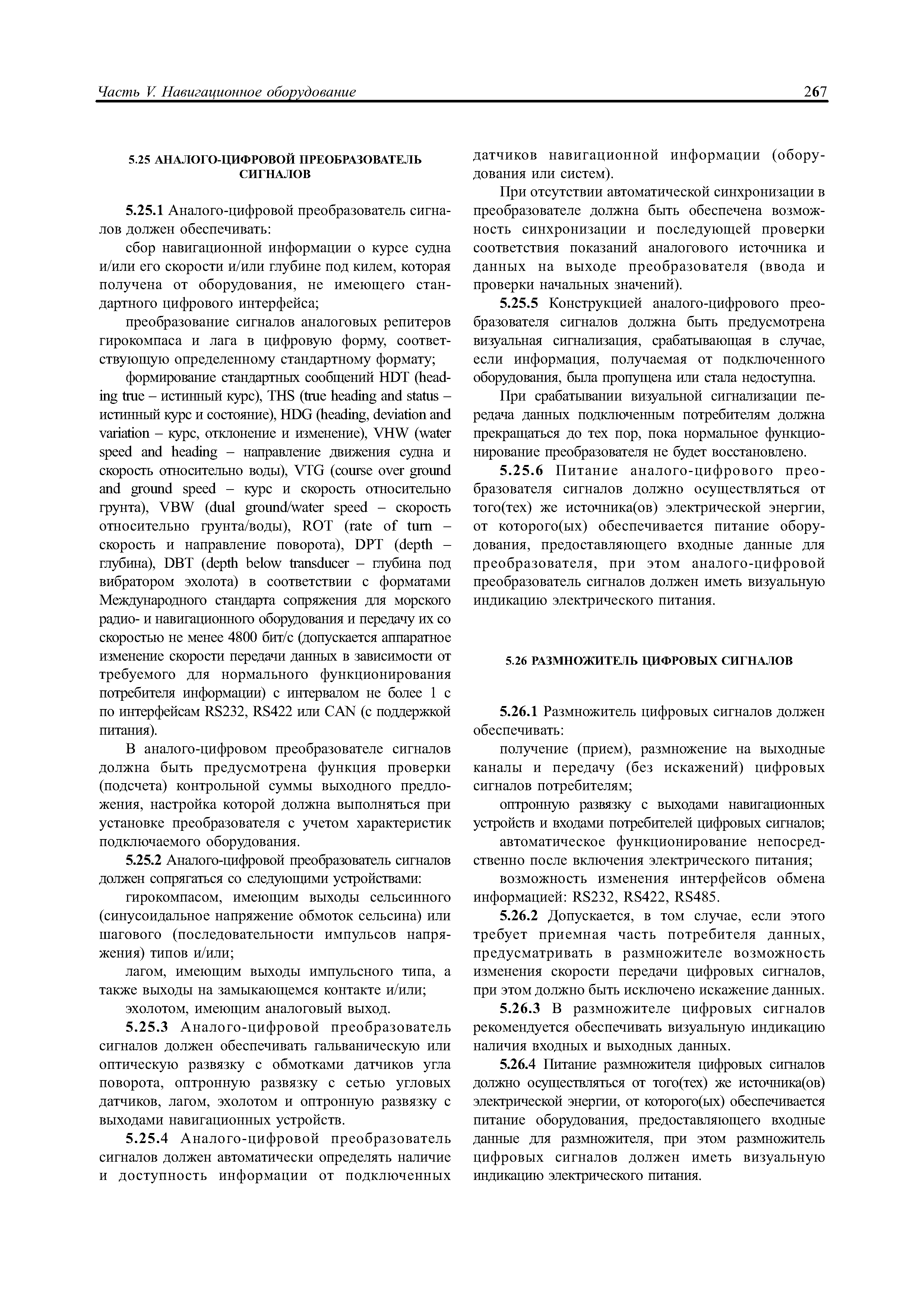 Часть V. Навигационное оборудование

267

5.25 АНАЛОГО-ЦИФРОВОЙ ПРЕОБРАЗОВАТЕЛЬ СИГНАЛОВ

5.25.1 Аналого-цифровой преобразователь сигналов должен обеспечивать:

сбор навигационной информации о курсе судна и/или его скорости и/или глубине под килем, которая получена от оборудования, не имеющего стандартного цифрового интерфейса;

преобразование сигналов аналоговых репитеров гирокомпаса и лага в цифровую форму, соответствующую определенному стандартному формату;

формирование стандартных сообщений HDT (heading true – истинный курс), THS (true heading and status – истинный курс и состояние), HDG (heading, deviation and variation – курс, отклонение и изменение), VHW (water speed and heading – направление движения судна и скорость относительно воды), VTG (course over ground and ground speed – курс и скорость относительно грунта), VBW (dual ground/water speed – скорость относительно грунта/воды), ROT (rate of turn – скорость и направление поворота), DPT (depth – глубина), DBT (depth below transducer – глубина под вибратором эхолота) в соответствии с форматами Международного стандарта сопряжения для морского радио- и навигационного оборудования и передачу их со скоростью не менее 4800 бит/с (допускается аппаратное изменение скорости передачи данных в зависимости от требуемого для нормального функционирования потребителя информации) с интервалом не более 1 с по интерфейсам RS232, RS422 или CAN (с поддержкой питания).

В аналого-цифровом преобразователе сигналов должна быть предусмотрена функция проверки (подсчета) контрольной суммы выходного предложения, настройка которой должна выполняться при установке преобразователя с учетом характеристик подключаемого оборудования.

5.25.2 Аналого-цифровой преобразователь сигналов должен сопрягаться со следующими устройствами:

гирокомпасом, имеющим выходы сельсинного (синусоидальное напряжение обмоток сельсина) или шагового (последовательности импульсов напряжения) типов и/или;

лагом, имеющим выходы импульсного типа, а также выходы на замыкающемся контакте и/или;

эхолотом, имеющим аналоговый выход.

5.25.3 Аналого-цифровой преобразователь сигналов должен обеспечивать гальваническую или оптическую развязку с обмотками датчиков угла поворота, оптронную развязку с сетью угловых датчиков, лагом, эхолотом и оптронную развязку с выходами навигационных устройств.

5.25.4 Аналого-цифровой преобразователь сигналов должен автоматически определять наличие и доступность информации от подключенных датчиков навигационной информации (оборудования или систем).

При отсутствии автоматической синхронизации в преобразователе должна быть обеспечена возможность синхронизации и последующей проверки соответствия показаний аналогового источника и данных на выходе преобразователя (ввода и проверки начальных значений).

5.25.5 Конструкцией аналого-цифрового преобразователя сигналов должна быть предусмотрена визуальная сигнализация, срабатывающая в случае, если информация, получаемая от подключенного оборудования, была пропущена или стала недоступна.

При срабатывании визуальной сигнализации передача данных подключенным потребителям должна прекращаться до тех пор, пока нормальное функционирование преобразователя не будет восстановлено.

5.25.6 Питание аналого-цифрового преобразователя сигналов должно осуществляться от того(тех) же источника(ов) электрической энергии, от которого(ых) обеспечивается питание оборудования, предоставляющего входные данные для преобразователя, при этом аналого-цифровой преобразователь сигналов должен иметь визуальную индикацию электрического питания.

5.26 РАЗМНОЖИТЕЛЬ ЦИФРОВЫХ СИГНАЛОВ

5.26.1 Размножитель цифровых сигналов должен обеспечивать:

получение (прием), размножение на выходные каналы и передачу (без искажений) цифровых сигналов потребителям;

оптронную развязку с выходами навигационных устройств и входами потребителей цифровых сигналов;

автоматическое функционирование непосредственно после включения электрического питания;

возможность изменения интерфейсов обмена информацией: RS232, RS422, RS485.

5.26.2 Допускается, в том случае, если этого требует приемная часть потребителя данных, предусматривать в размножителе возможность изменения скорости передачи цифровых сигналов, при этом должно быть исключено искажение данных.

5.26.3 В размножителе цифровых сигналов рекомендуется обеспечивать визуальную индикацию наличия входных и выходных данных.

5.26.4 Питание размножителя цифровых сигналов должно осуществляться от того(тех) же источника(ов) электрической энергии, от которого(ых) обеспечивается питание оборудования, предоставляющего входные данные для размножителя, при этом размножитель цифровых сигналов должен иметь визуальную индикацию электрического питания.